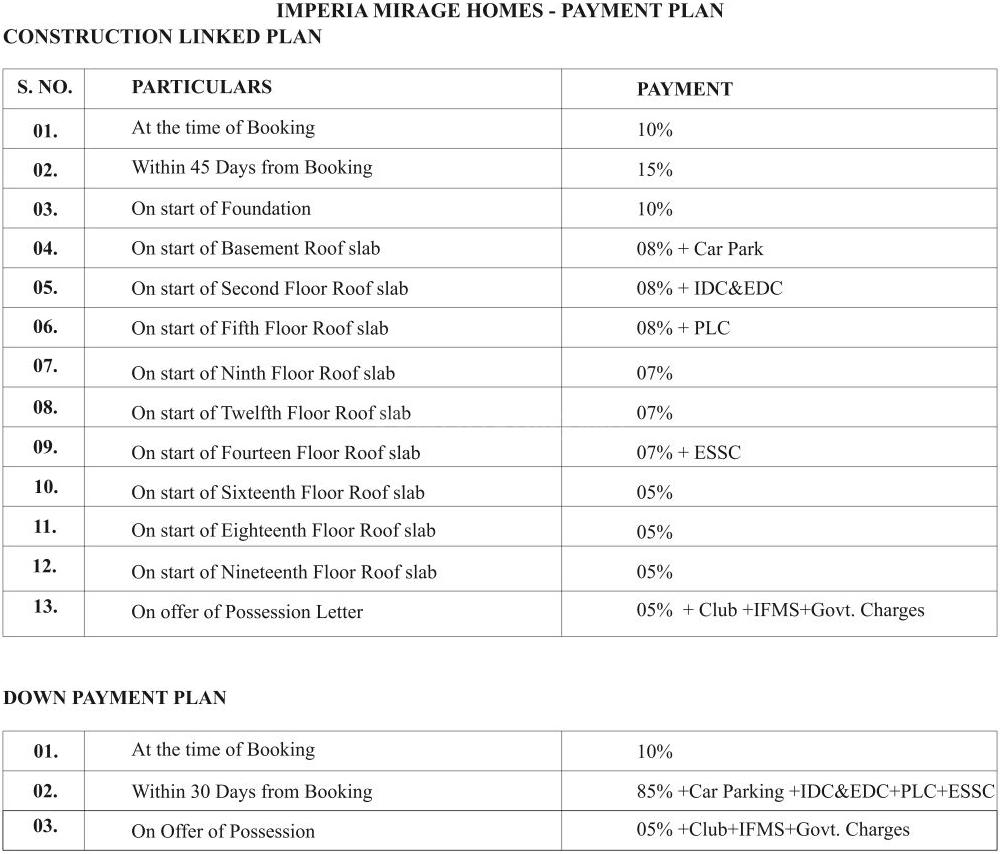 IMPERIA MIRAGE HOMES - PAYMENT PLAN

CONSTRUCTION LINKED PLAN

| S. NO. | PARTICULARS | PAYMENT |
|---|---|---|
| 01. | At the time of Booking | 10% |
| 02. | Within 45 Days from Booking | 15% |
| 03. | On start of Foundation | 10% |
| 04. | On start of Basement Roof slab | 08% + Car Park |
| 05. | On start of Second Floor Roof slab | 08% + IDC&EDC |
| 06. | On start of Fifth Floor Roof slab | 08% + PLC |
| 07. | On start of Ninth Floor Roof slab | 07% |
| 08. | On start of Twelfth Floor Roof slab | 07% |
| 09. | On start of Fourteen Floor Roof slab | 07% + ESSC |
| 10. | On start of Sixteenth Floor Roof slab | 05% |
| 11. | On start of Eighteenth Floor Roof slab | 05% |
| 12. | On start of Nineteenth Floor Roof slab | 05% |
| 13. | On offer of Possession Letter | 05% + Club +IFMS+Govt. Charges |

DOWN PAYMENT PLAN

| 01. | At the time of Booking | 10% |
|---|---|---|
| 02. | Within 30 Days from Booking | 85% +Car Parking +IDC&EDC+PLC+ESSC |
| 03. | On Offer of Possession | 05% +Club+IFMS+Govt. Charges |